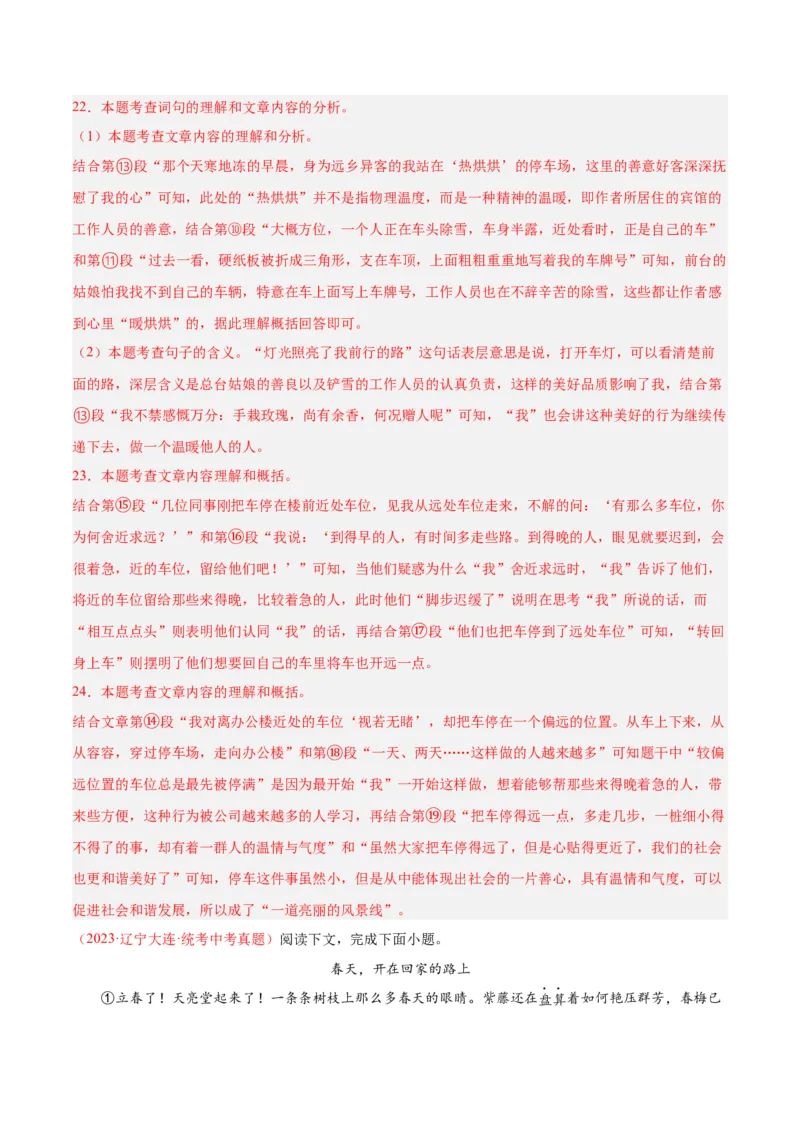 22．本题考查词句的理解和文章内容的分析。

（1）本题考查文章内容的理解和分析。

结合第⑬段“那个天寒地冻的早晨，身为远乡异客的我站在‘热烘烘’的停车场，这里的善意好客深深抚慰了我的心”可知，此处的“热烘烘”并不是指物理温度，而是一种精神的温暖，即作者所居住的宾馆的工作人员的善意，结合第⑩段“大概方位，一个人正在车头除雪，车身半露，近处看时，正是自己的车”和第⑪段“过去一看，硬纸板被折成三角形，支在车顶，上面粗粗重重地写着我的车牌号”可知，前台的姑娘怕我找不到自己的车辆，特意在车上面写上车牌号，工作人员也在不辞辛苦的除雪，这些都让作者感到心里“暖烘烘”的，据此理解概括回答即可。

（2）本题考查句子的含义。“灯光照亮了我前行的路”这句话表层意思是说，打开车灯，可以看清楚前面的路，深层含义是总台姑娘的善良以及铲雪的工作人员的认真负责，这样的美好品质影响了我，结合第⑬段“我不禁感慨万分：手栽玫瑰，尚有余香，何况赠人呢”可知，“我”也会讲这种美好的行为继续传递下去，做一个温暖他人的人。

23．本题考查文章内容理解和概括。

结合第⑮段“几位同事刚把车停在楼前近处车位，见我从远处车位走来，不解的问：‘有那么多车位，你为何舍近求远？’”和第⑯段“我说：‘到得早的人，有时间多走些路。到得晚的人，眼见就要迟到，会很着急，近的车位，留给他们吧！’”可知，当他们疑惑为什么“我”舍近求远时，“我”告诉了他们，将近的车位留给那些来得晚，比较着急的人，此时他们“脚步迟缓了”说明在思考“我”所说的话，而“相互点点头”则表明他们认同“我”的话，再结合第⑰段“他们也把车停到了远处车位”可知，“转回身上车”则摆明了他们想要回自己的车里将车也开远一点。

24．本题考查文章内容的理解和概括。

结合文章第⑭段“我对离办公楼近处的车位‘视若无睹’，却把车停在一个偏远的位置。从车上下来，从从容容，穿过停车场，走向办公楼”和第⑱段“一天、两天……这样做的人越来越多”可知题干中“较偏远位置的车位总是最先被停满”是因为最开始“我”一开始这样做，想着能够帮那些来得晚着急的人，带来些方便，这种行为被公司越来越多的人学习，再结合第⑲段“把车停得远一点，多走几步，一桩细小得不得了的事，却有着一群人的温情与气度”和“虽然大家把车停得远了，但是心贴得更近了，我们的社会也更和谐美好了”可知，停车这件事虽然小，但是从中能体现出社会的一片善心，具有温情和气度，可以促进社会和谐发展，所以成了“一道亮丽的风景线”。

（2023·辽宁大连·统考中考真题）阅读下文，完成下面小题。

春天，开在回家的路上

①立春了！天亮堂起来了！一条条树枝上那么多春天的眼睛。紫藤还在盘算着如何艳压群芳，春梅已